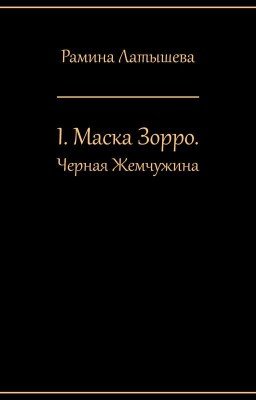 Рамина Латышева

1. Маска Зорро.
Черная Жемчужина